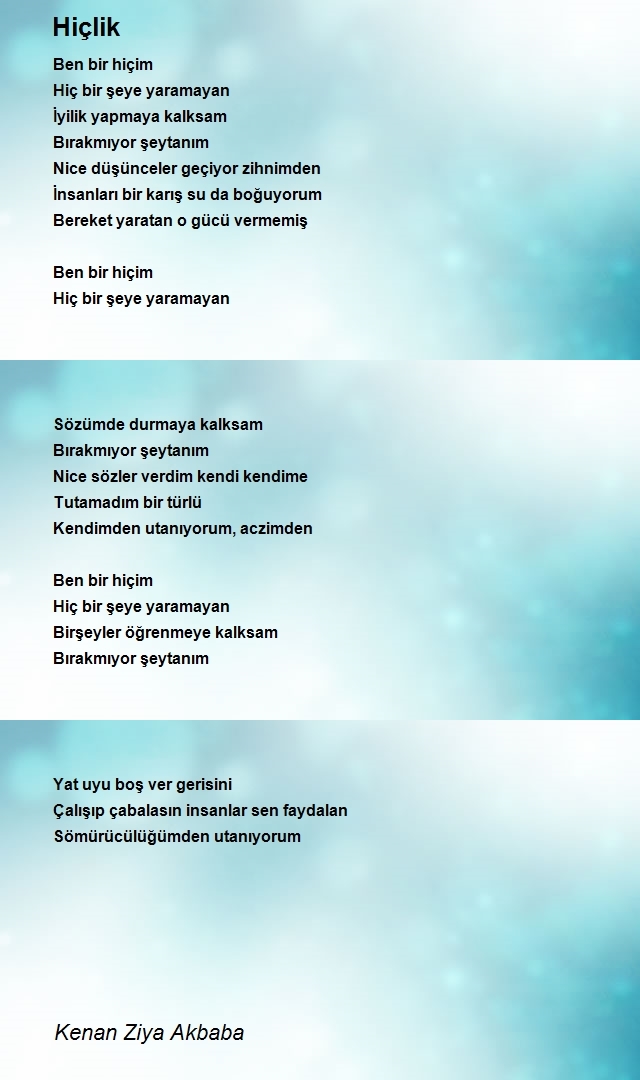 Hiçlik

Ben bir hiçim
Hiç bir şeye yaramayan
İyilik yapmaya kalksam
Bırakmıyor şeytanım
Nice düşünceler geçiyor zihnimden
İnsanları bir karış su da boğuyorum
Bereket yaratan o gücü vermemiş

Ben bir hiçim
Hiç bir şeye yaramayan

Sözümde durmaya kalksam
Bırakmıyor şeytanım
Nice sözler verdim kendi kendime
Tutamadım bir türlü
Kendimden utanıyorum, aczimden

Ben bir hiçim
Hiç bir şeye yaramayan
Birşeyler öğrenmeye kalksam
Bırakmıyor şeytanım

Yat uyu boş ver gerisini
Çalışıp çabalasın insanlar sen faydalan
Sömürücülüğümden utanıyorum

Kenan Ziya Akbaba